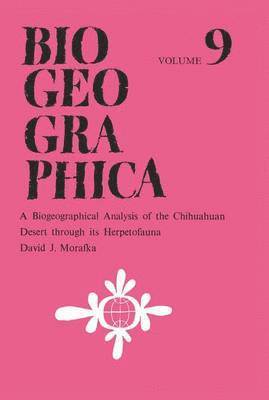 BIO
GEO
GRA
PHICA

VOLUME 9

A Biogeographical Analysis of the Chihuahuan Desert through its Herpetofauna
David J. Morafka